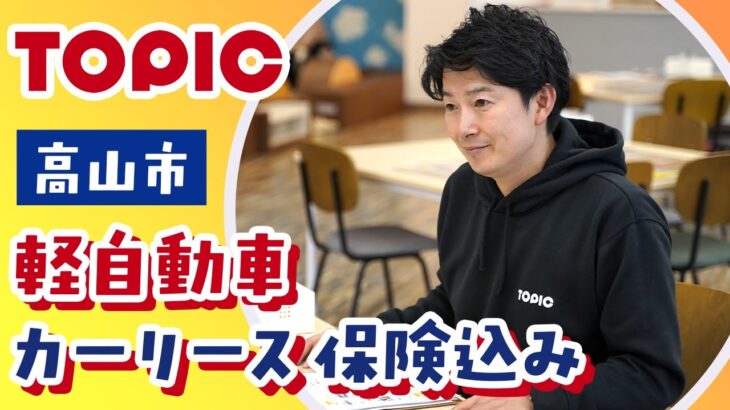 TOPIC

高山市

軽自動車

カーリース 保険込み

TOPIC